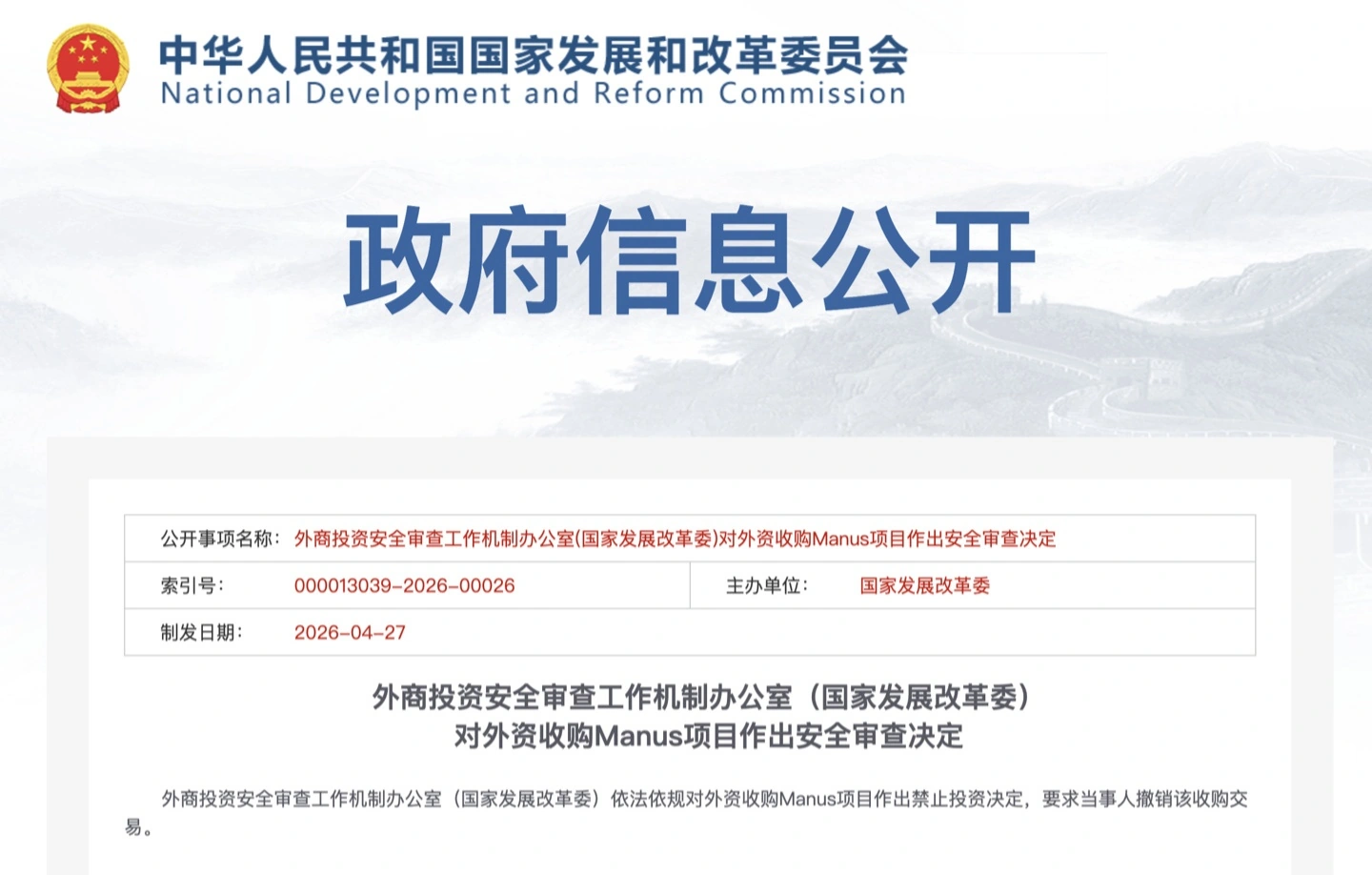 中华人民共和国国家发展和改革委员会
National Development and Reform Commission

政府信息公开

| 公开事项名称： | 外商投资安全审查工作机制办公室(国家发展改革委)对外资收购Manus项目作出安全审查决定 | | |
|---|---|---|---|
| 索引号： | 000013039-2026-00026 | 主办单位： | 国家发展改革委 |
| 制发日期： | 2026-04-27 | | |

外商投资安全审查工作机制办公室（国家发展改革委）
对外资收购Manus项目作出安全审查决定

外商投资安全审查工作机制办公室（国家发展改革委）依法依规对外资收购Manus项目作出禁止投资决定，要求当事人撤销该收购交易。